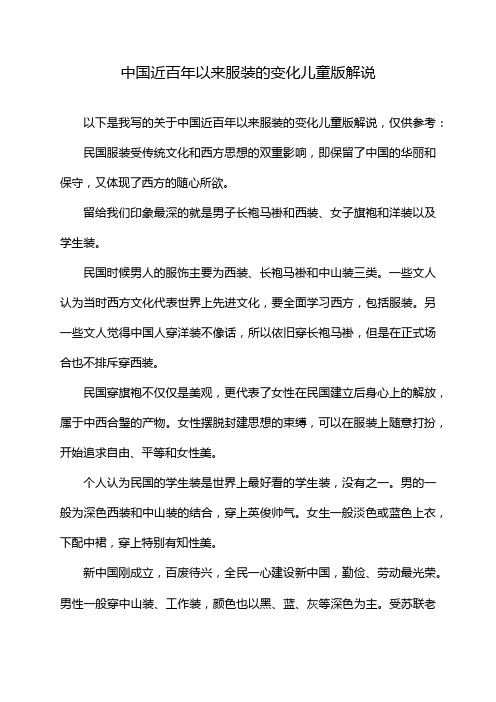 中国近百年以来服装的变化儿童版解说

以下是我写的关于中国近百年以来服装的变化儿童版解说，仅供参考：

民国服装受传统文化和西方思想的双重影响，即保留了中国的华丽和保守，又体现了西方的随心所欲。

留给我们印象最深的就是男子长袍马褂和西装、女子旗袍和洋装以及学生装。

民国时候男人的服饰主要为西装、长袍马褂和中山装三类。一些文人认为当时西方文化代表世界上先进文化，要全面学习西方，包括服装。另一些文人觉得中国人穿洋装不像话，所以依旧穿长袍马褂，但是在正式场合也不排斥穿西装。

民国穿旗袍不仅仅是美观，更代表了女性在民国建立后身心上的解放，属于中西合璧的产物。女性摆脱封建思想的束缚，可以在服装上随意打扮，开始追求自由、平等和女性美。

个人认为民国的学生装是世界上最好看的学生装，没有之一。男的一般为深色西装和中山装的结合，穿上英俊帅气。女生一般淡色或蓝色上衣，下配中裙，穿上特别有知性美。

新中国刚成立，百废待兴，全民一心建设新中国，勤俭、劳动最光荣。男性一般穿中山装、工作装，颜色也以黑、蓝、灰等深色为主。受苏联老